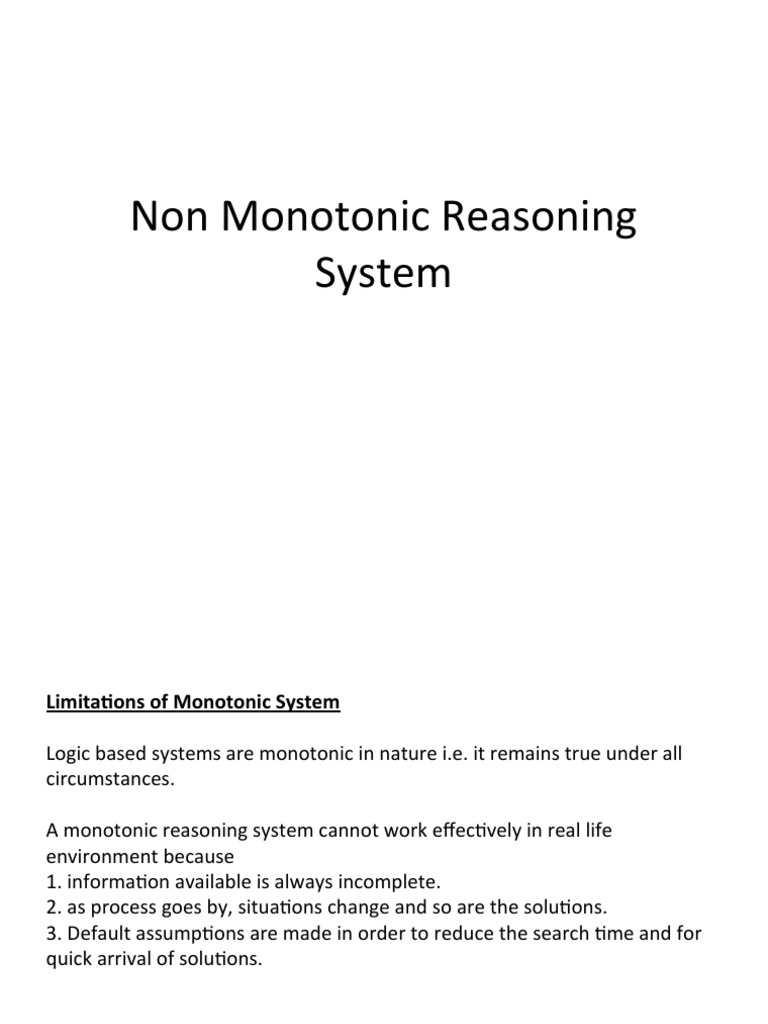 Non Monotonic Reasoning System

Limitations of Monotonic System

Logic based systems are monotonic in nature i.e. it remains true under all circumstances.

A monotonic reasoning system cannot work effectively in real life environment because
1. information available is always incomplete.
2. as process goes by, situations change and so are the solutions.
3. Default assumptions are made in order to reduce the search time and for quick arrival of solutions.